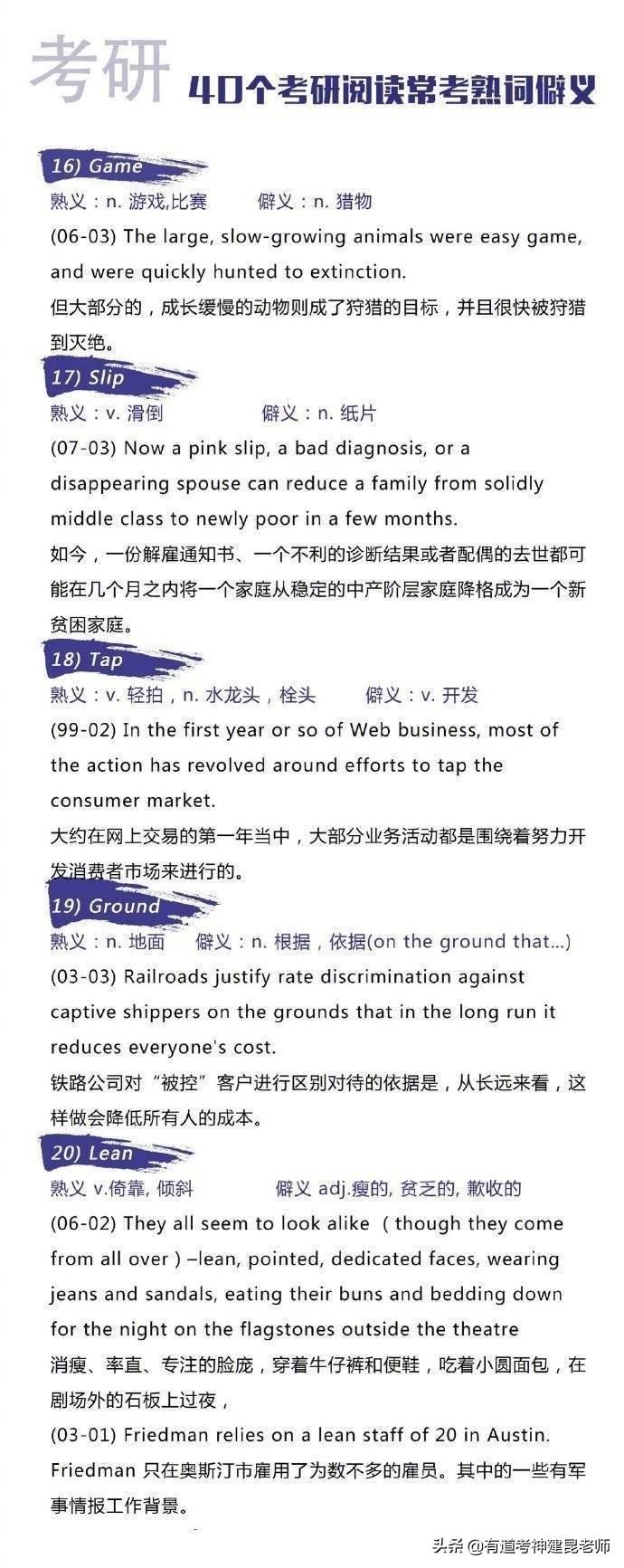 考研

40个考研阅读常考熟词僻义

16) Game

熟义：n. 游戏,比赛　　僻义：n. 猎物

(06-03) The large, slow-growing animals were easy game, and were quickly hunted to extinction.

但大部分的，成长缓慢的动物则成了狩猎的目标，并且很快被狩猎到灭绝。

17) Slip

熟义：v. 滑倒　　僻义：n. 纸片

(07-03) Now a pink slip, a bad diagnosis, or a disappearing spouse can reduce a family from solidly middle class to newly poor in a few months.

如今，一份解雇通知书、一个不利的诊断结果或者配偶的去世都可能在几个月之内将一个家庭从稳定的中产阶层家庭降格成为一个新贫困家庭。

18) Tap

熟义：v. 轻拍，n. 水龙头，栓头　　僻义：v. 开发

(99-02) In the first year or so of Web business, most of the action has revolved around efforts to tap the consumer market.

大约在网上交易的第一年当中，大部分业务活动都是围绕着努力开发消费者市场来进行的。

19) Ground

熟义：n. 地面　　僻义：n. 根据，依据(on the ground that...)

(03-03) Railroads justify rate discrimination against captive shippers on the grounds that in the long run it reduces everyone's cost.

铁路公司对“被控”客户进行区别对待的依据是，从长远来看，这样做会降低所有人的成本。

20) Lean

熟义 v.倚靠, 倾斜　　僻义 adj.瘦的, 贫乏的, 歉收的

(06-02) They all seem to look alike （though they come from all over）–lean, pointed, dedicated faces, wearing jeans and sandals, eating their buns and bedding down for the night on the flagstones outside the theatre

消瘦、率直、专注的脸庞，穿着牛仔裤和便鞋，吃着小圆面包，在剧场外的石板上过夜，

(03-01) Friedman relies on a lean staff of 20 in Austin.

Friedman 只在奥斯汀市雇用了为数不多的雇员。其中的一些有军事情报工作背景。

头条 @有道考神建昆老师